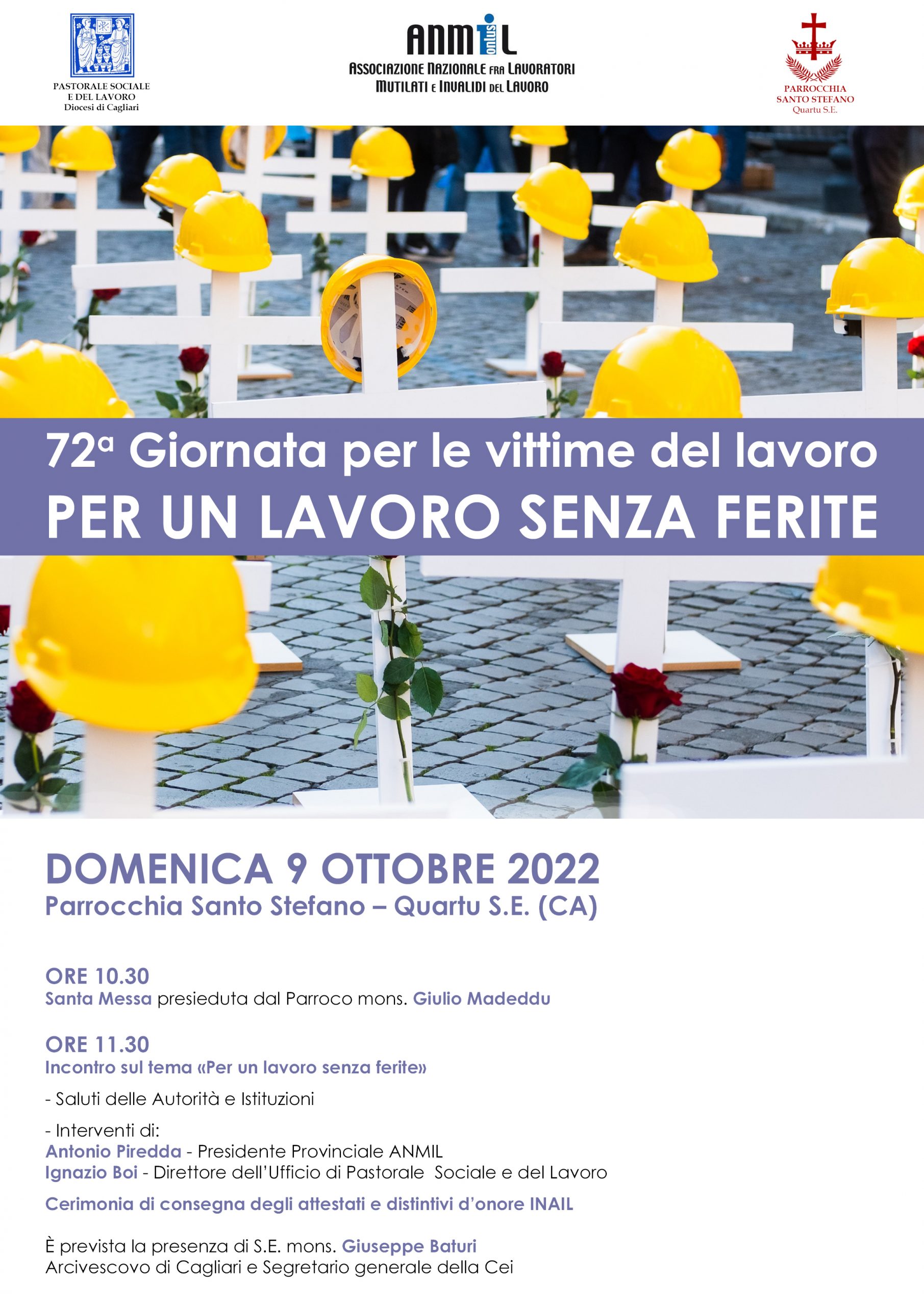 PASTORALE SOCIALE
E DEL LAVORO
Diocesi di Cagliari

ANMIL onlus
ASSOCIAZIONE NAZIONALE FRA LAVORATORI
MUTILATI E INVALIDI DEL LAVORO

PARROCCHIA
SANTO STEFANO
Quartu S.E.

72ª Giornata per le vittime del lavoro
PER UN LAVORO SENZA FERITE

DOMENICA 9 OTTOBRE 2022
Parrocchia Santo Stefano – Quartu S.E. (CA)

ORE 10.30
Santa Messa presieduta dal Parroco mons. Giulio Madeddu

ORE 11.30
Incontro sul tema «Per un lavoro senza ferite»

- Saluti delle Autorità e Istituzioni

- Interventi di:
Antonio Piredda - Presidente Provinciale ANMIL
Ignazio Boi - Direttore dell'Ufficio di Pastorale Sociale e del Lavoro

Cerimonia di consegna degli attestati e distintivi d'onore INAIL

È prevista la presenza di S.E. mons. Giuseppe Baturi
Arcivescovo di Cagliari e Segretario generale della Cei